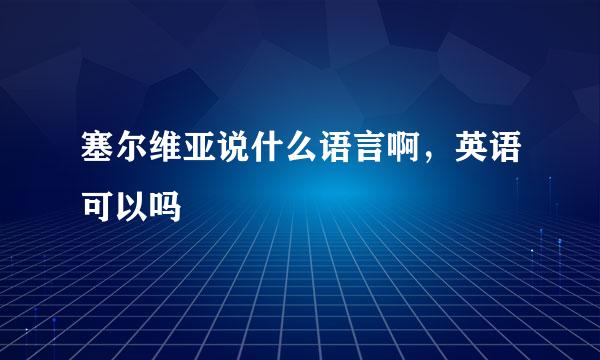 塞尔维亚说什么语言啊，英语可以吗